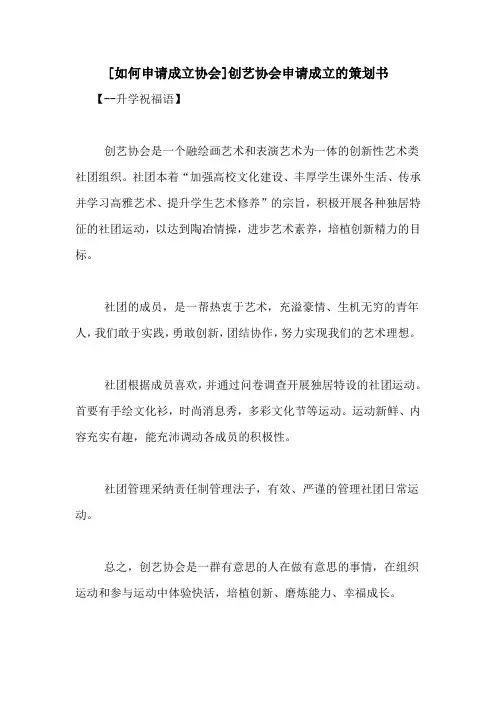 [如何申请成立协会]创艺协会申请成立的策划书

【--升学祝福语】

创艺协会是一个融绘画艺术和表演艺术为一体的创新性艺术类社团组织。社团本着“加强高校文化建设、丰厚学生课外生活、传承并学习高雅艺术、提升学生艺术修养”的宗旨，积极开展各种独居特征的社团运动，以达到陶冶情操，进步艺术素养，培植创新精力的目标。

社团的成员，是一帮热衷于艺术，充溢豪情、生机无穷的青年人，我们敢于实践，勇敢创新，团结协作，努力实现我们的艺术理想。

社团根据成员喜欢，并通过问卷调查开展独居特设的社团运动。首要有手绘文化衫，时尚消息秀，多彩文化节等运动。运动新鲜、内容充实有趣，能充沛调动各成员的积极性。

社团管理采纳责任制管理法子，有效、严谨的管理社团日常运动。

总之，创艺协会是一群有意思的人在做有意思的事情，在组织运动和参与运动中体验快活，培植创新、磨炼能力、幸福成长。